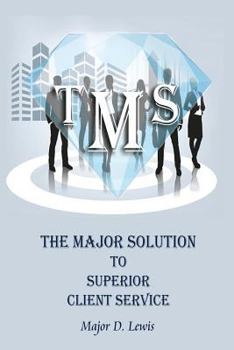 TMS

THE MAJOR SOLUTION
TO
SUPERIOR
CLIENT SERVICE

Major D. Lewis